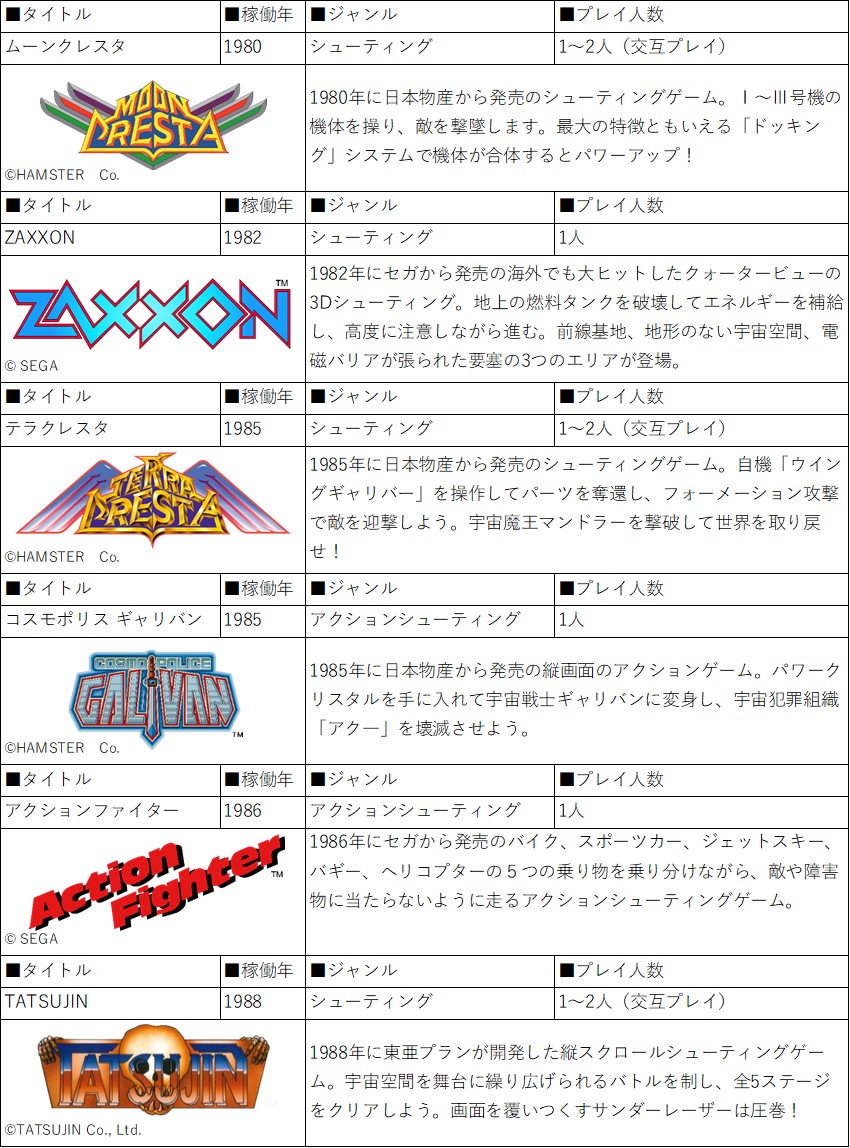 | ■タイトル | ■稼働年 | ■ジャンル | ■プレイ人数 |
|---|---|---|---|
| ムーンクレスタ | 1980 | シューティング | 1～2人（交互プレイ） |
| MOON CRESTA ©HAMSTER Co. | | 1980年に日本物産から発売のシューティングゲーム。Ⅰ～Ⅲ号機の機体を操り、敵を撃墜します。最大の特徴ともいえる「ドッキング」システムで機体が合体するとパワーアップ！ | |
| ■タイトル | ■稼働年 | ■ジャンル | ■プレイ人数 |
| ZAXXON | 1982 | シューティング | 1人 |
| ZAXXON™ © SEGA | | 1982年にセガから発売の海外でも大ヒットしたクォータービューの3Dシューティング。地上の燃料タンクを破壊してエネルギーを補給し、高度に注意しながら進む。前線基地、地形のない宇宙空間、電磁バリアが張られた要塞の3つのエリアが登場。 | |
| ■タイトル | ■稼働年 | ■ジャンル | ■プレイ人数 |
| テラクレスタ | 1985 | シューティング | 1～2人（交互プレイ） |
| TERRA CRESTA ©HAMSTER Co. | | 1985年に日本物産から発売のシューティングゲーム。自機「ウイングギャリバー」を操作してパーツを奪還し、フォーメーション攻撃で敵を迎撃しよう。宇宙魔王マンドラーを撃破して世界を取り戻せ！ | |
| ■タイトル | ■稼働年 | ■ジャンル | ■プレイ人数 |
| コスモポリス ギャリバン | 1985 | アクションシューティング | 1人 |
| COSMO POLICE GALIVAN™ ©HAMSTER Co. | | 1985年に日本物産から発売の縦画面のアクションゲーム。パワークリスタルを手に入れて宇宙戦士ギャリバンに変身し、宇宙犯罪組織「アクー」を壊滅させよう。 | |
| ■タイトル | ■稼働年 | ■ジャンル | ■プレイ人数 |
| アクションファイター | 1986 | アクションシューティング | 1人 |
| Action Fighter™ © SEGA | | 1986年にセガから発売のバイク、スポーツカー、ジェットスキー、バギー、ヘリコプターの５つの乗り物を乗り分けながら、敵や障害物に当たらないように走るアクションシューティングゲーム。 | |
| ■タイトル | ■稼働年 | ■ジャンル | ■プレイ人数 |
| TATSUJIN | 1988 | シューティング | 1～2人（交互プレイ） |
| TATSUJIN ©TATSUJIN Co., Ltd. | | 1988年に東亜プランが開発した縦スクロールシューティングゲーム。宇宙空間を舞台に繰り広げられるバトルを制し、全5ステージをクリアしよう。画面を覆いつくすサンダーレーザーは圧巻！ | |